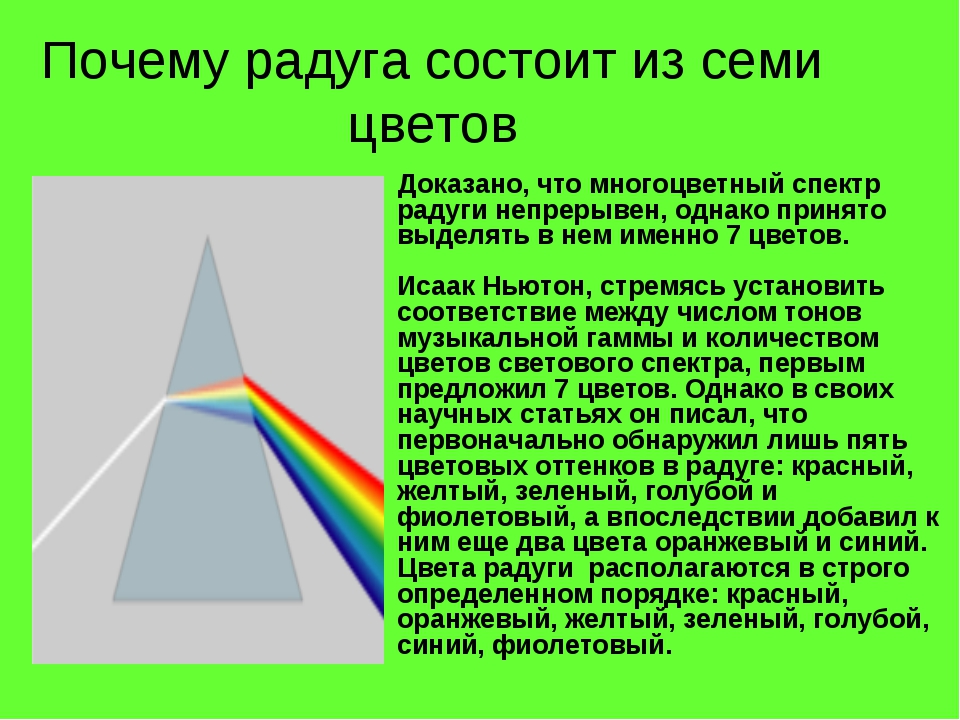 Почему радуга состоит из семи цветов

Доказано, что многоцветный спектр радуги непрерывен, однако принято выделять в нем именно 7 цветов.

Исаак Ньютон, стремясь установить соответствие между числом тонов музыкальной гаммы и количеством цветов светового спектра, первым предложил 7 цветов. Однако в своих научных статьях он писал, что первоначально обнаружил лишь пять цветовых оттенков в радуге: красный, желтый, зеленый, голубой и фиолетовый, а впоследствии добавил к ним еще два цвета оранжевый и синий. Цвета радуги располагаются в строго определенном порядке: красный, оранжевый, желтый, зеленый, голубой, синий, фиолетовый.